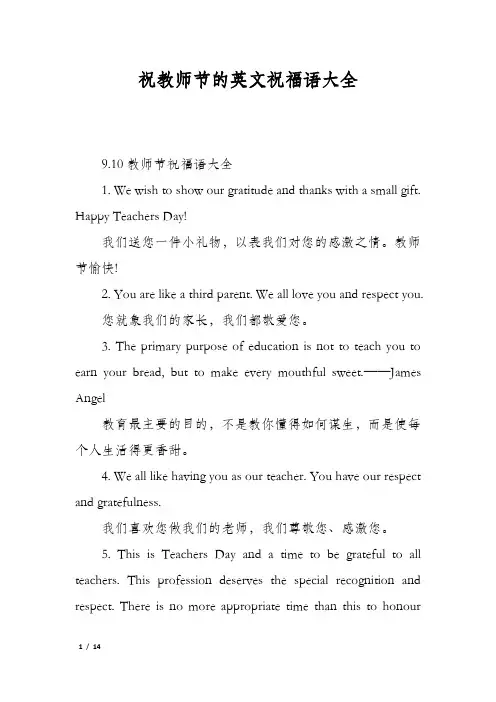 祝教师节的英文祝福语大全

9.10 教师节祝福语大全

1. We wish to show our gratitude and thanks with a small gift. Happy Teachers Day!

我们送您一件小礼物，以表我们对您的感激之情。教师节愉快!

2. You are like a third parent. We all love you and respect you.

您就象我们的家长，我们都敬爱您。

3. The primary purpose of education is not to teach you to earn your bread, but to make every mouthful sweet.——James Angel

教育最主要的目的，不是教你懂得如何谋生，而是使每个人生活得更香甜。

4. We all like having you as our teacher. You have our respect and gratefulness.

我们喜欢您做我们的老师，我们尊敬您、感激您。

5. This is Teachers Day and a time to be grateful to all teachers. This profession deserves the special recognition and respect. There is no more appropriate time than this to honour

1 / 14